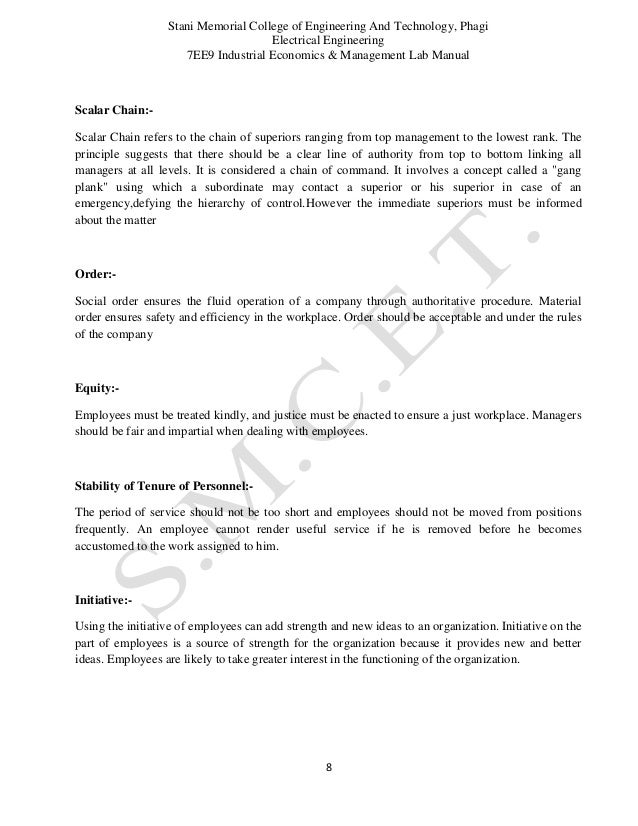 Stani Memorial College of Engineering And Technology, Phagi
Electrical Engineering
7EE9 Industrial Economics & Management Lab Manual

Scalar Chain:-

Scalar Chain refers to the chain of superiors ranging from top management to the lowest rank. The principle suggests that there should be a clear line of authority from top to bottom linking all managers at all levels. It is considered a chain of command. It involves a concept called a "gang plank" using which a subordinate may contact a superior or his superior in case of an emergency,defying the hierarchy of control.However the immediate superiors must be informed about the matter

Order:-

Social order ensures the fluid operation of a company through authoritative procedure. Material order ensures safety and efficiency in the workplace. Order should be acceptable and under the rules of the company

Equity:-

Employees must be treated kindly, and justice must be enacted to ensure a just workplace. Managers should be fair and impartial when dealing with employees.

Stability of Tenure of Personnel:-

The period of service should not be too short and employees should not be moved from positions frequently. An employee cannot render useful service if he is removed before he becomes accustomed to the work assigned to him.

Initiative:-

Using the initiative of employees can add strength and new ideas to an organization. Initiative on the part of employees is a source of strength for the organization because it provides new and better ideas. Employees are likely to take greater interest in the functioning of the organization.

S.M.C.E.T.

8